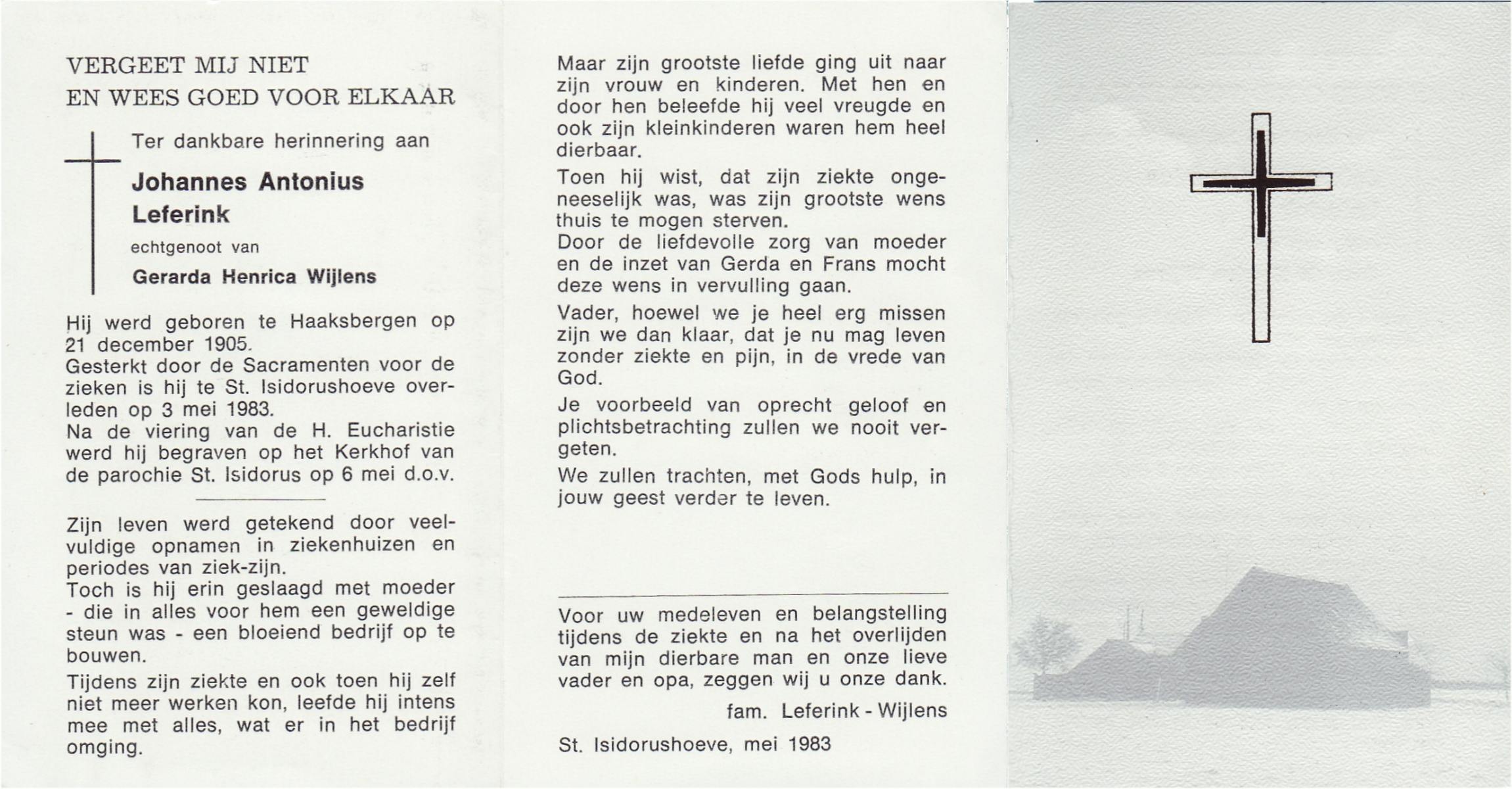 VERGEET MIJ NIET
EN WEES GOED VOOR ELKAAR

Ter dankbare herinnering aan

Johannes Antonius Leferink

echtgenoot van

Gerarda Henrica Wijlens

Hij werd geboren te Haaksbergen op 21 december 1905.
Gesterkt door de Sacramenten voor de zieken is hij te St. Isidorushoeve overleden op 3 mei 1983.
Na de viering van de H. Eucharistie werd hij begraven op het Kerkhof van de parochie St. Isidorus op 6 mei d.o.v.

Zijn leven werd getekend door veelvuldige opnamen in ziekenhuizen en periodes van ziek-zijn.
Toch is hij erin geslaagd met moeder - die in alles voor hem een geweldige steun was - een bloeiend bedrijf op te bouwen.

Tijdens zijn ziekte en ook toen hij zelf niet meer werken kon, leefde hij intens mee met alles, wat er in het bedrijf omging.

Maar zijn grootste liefde ging uit naar zijn vrouw en kinderen. Met hen en door hen beleefde hij veel vreugde en ook zijn kleinkinderen waren hem heel dierbaar.

Toen hij wist, dat zijn ziekte ongeneeselijk was, was zijn grootste wens thuis te mogen sterven.
Door de liefdevolle zorg van moeder en de inzet van Gerda en Frans mocht deze wens in vervulling gaan.

Vader, hoewel we je heel erg missen zijn we dan klaar, dat je nu mag leven zonder ziekte en pijn, in de vrede van God.

Je voorbeeld van oprecht geloof en plichtsbetrachting zullen we nooit vergeten.

We zullen trachten, met Gods hulp, in jouw geest verder te leven.

Voor uw medeleven en belangstelling tijdens de ziekte en na het overlijden van mijn dierbare man en onze lieve vader en opa, zeggen wij u onze dank.

fam. Leferink - Wijlens

St. Isidorushoeve, mei 1983